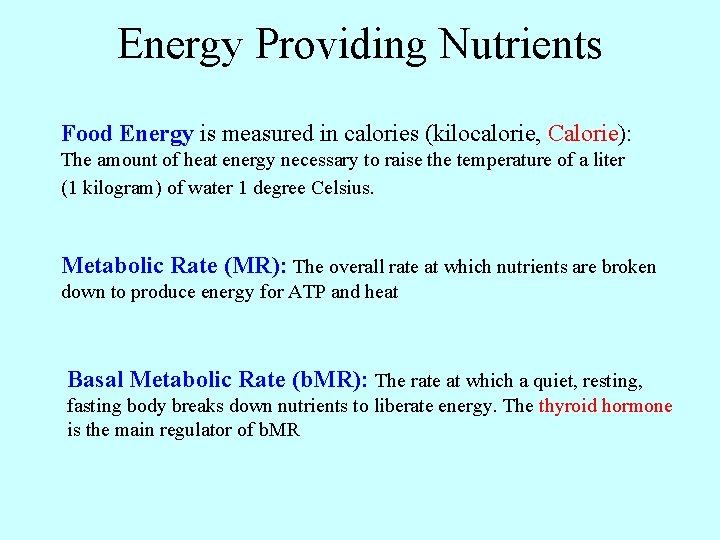 Energy Providing Nutrients

Food Energy is measured in calories (kilocalorie, Calorie): The amount of heat energy necessary to raise the temperature of a liter (1 kilogram) of water 1 degree Celsius.

Metabolic Rate (MR): The overall rate at which nutrients are broken down to produce energy for ATP and heat

Basal Metabolic Rate (bMR): The rate at which a quiet, resting, fasting body breaks down nutrients to liberate energy. The thyroid hormone is the main regulator of bMR